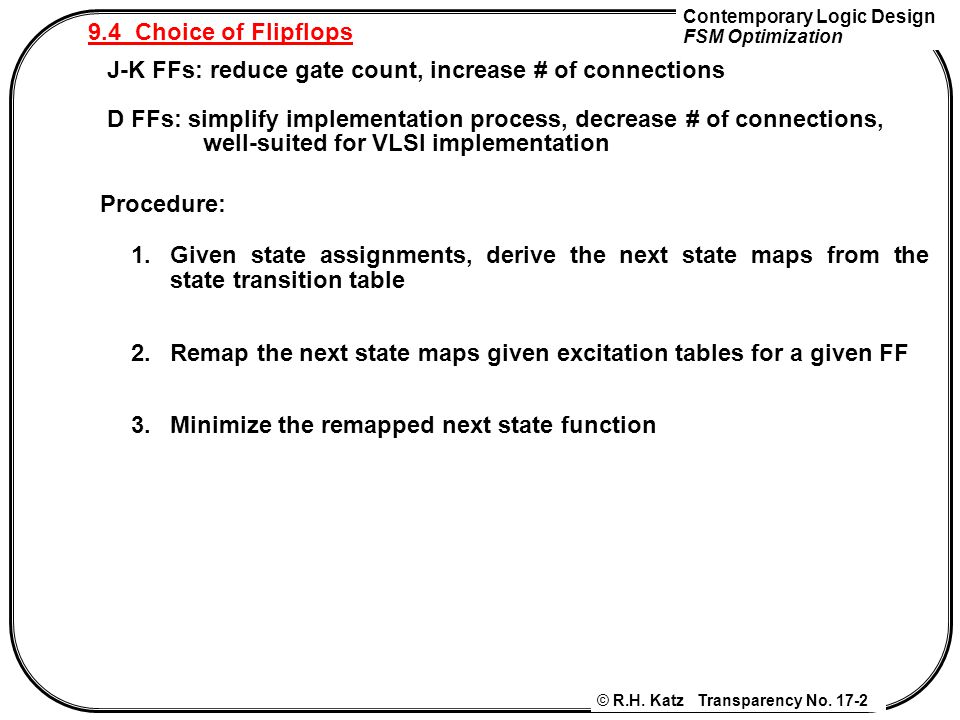 9.4 Choice of Flipflops

Contemporary Logic Design
FSM Optimization

J-K FFs: reduce gate count, increase # of connections

D FFs: simplify implementation process, decrease # of connections, well-suited for VLSI implementation

Procedure:

1. Given state assignments, derive the next state maps from the state transition table

2. Remap the next state maps given excitation tables for a given FF

3. Minimize the remapped next state function

© R.H. Katz Transparency No. 17-2